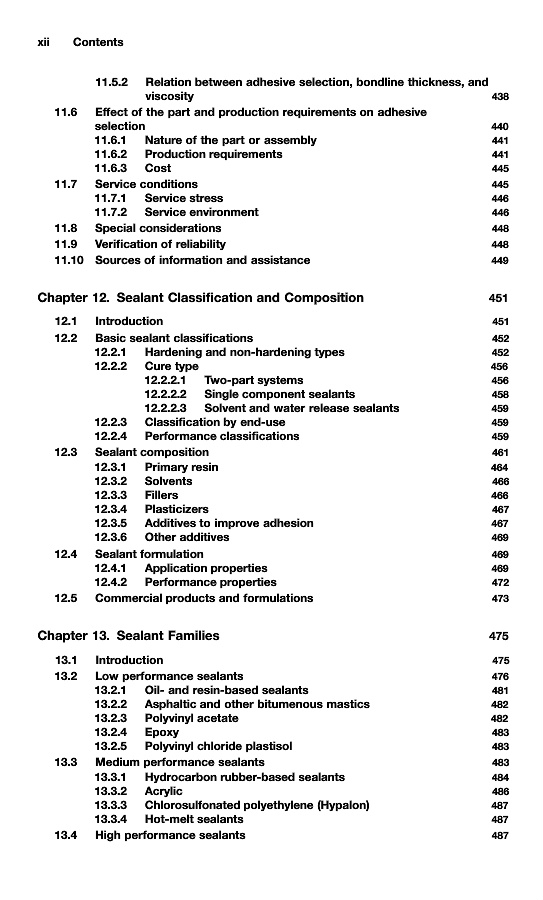 xii Contents

11.5.2 Relation between adhesive selection, bondline thickness, and viscosity 438
11.6 Effect of the part and production requirements on adhesive selection 440
11.6.1 Nature of the part or assembly 441
11.6.2 Production requirements 441
11.6.3 Cost 445
11.7 Service conditions 445
11.7.1 Service stress 446
11.7.2 Service environment 446
11.8 Special considerations 448
11.9 Verification of reliability 448
11.10 Sources of information and assistance 449

Chapter 12. Sealant Classification and Composition 451

12.1 Introduction 451
12.2 Basic sealant classifications 452
12.2.1 Hardening and non-hardening types 452
12.2.2 Cure type 456
12.2.2.1 Two-part systems 456
12.2.2.2 Single component sealants 458
12.2.2.3 Solvent and water release sealants 459
12.2.3 Classification by end-use 459
12.2.4 Performance classifications 459
12.3 Sealant composition 461
12.3.1 Primary resin 464
12.3.2 Solvents 466
12.3.3 Fillers 466
12.3.4 Plasticizers 467
12.3.5 Additives to improve adhesion 467
12.3.6 Other additives 469
12.4 Sealant formulation 469
12.4.1 Application properties 469
12.4.2 Performance properties 472
12.5 Commercial products and formulations 473

Chapter 13. Sealant Families 475

13.1 Introduction 475
13.2 Low performance sealants 476
13.2.1 Oil- and resin-based sealants 481
13.2.2 Asphaltic and other bitumenous mastics 482
13.2.3 Polyvinyl acetate 482
13.2.4 Epoxy 483
13.2.5 Polyvinyl chloride plastisol 483
13.3 Medium performance sealants 483
13.3.1 Hydrocarbon rubber-based sealants 484
13.3.2 Acrylic 486
13.3.3 Chlorosulfonated polyethylene (Hypalon) 487
13.3.4 Hot-melt sealants 487
13.4 High performance sealants 487